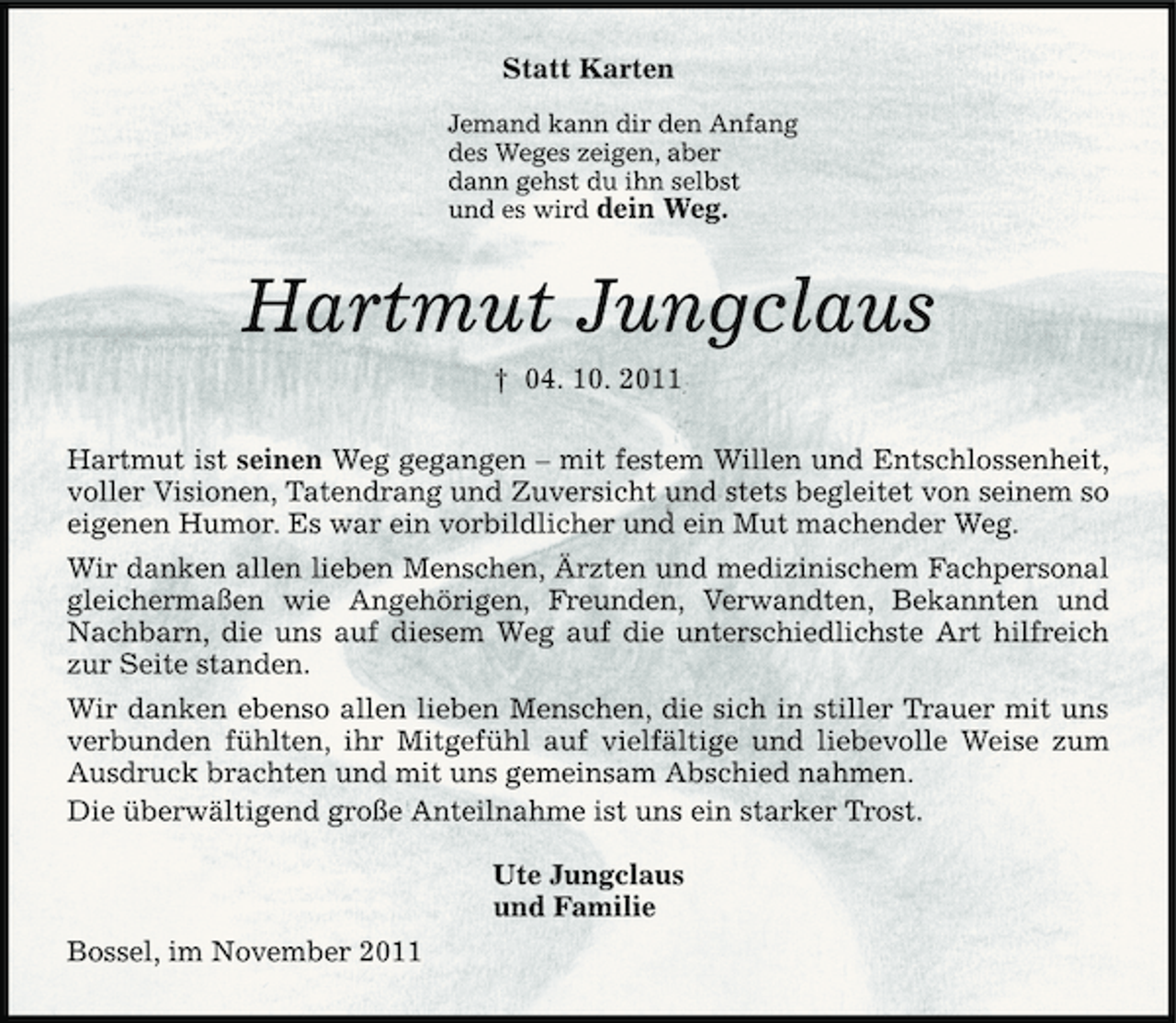 Statt Karten

Jemand kann dir den Anfang
des Weges zeigen, aber
dann gehst du ihn selbst
und es wird dein Weg.

Hartmut Jungclaus

† 04. 10. 2011

Hartmut ist seinen Weg gegangen – mit festem Willen und Entschlossenheit, voller Visionen, Tatendrang und Zuversicht und stets begleitet von seinem so eigenen Humor. Es war ein vorbildlicher und ein Mut machender Weg.

Wir danken allen lieben Menschen, Ärzten und medizinischem Fachpersonal gleichermaßen wie Angehörigen, Freunden, Verwandten, Bekannten und Nachbarn, die uns auf diesem Weg auf die unterschiedlichste Art hilfreich zur Seite standen.

Wir danken ebenso allen lieben Menschen, die sich in stiller Trauer mit uns verbunden fühlten, ihr Mitgefühl auf vielfältige und liebevolle Weise zum Ausdruck brachten und mit uns gemeinsam Abschied nahmen.
Die überwältigend große Anteilnahme ist uns ein starker Trost.

Ute Jungclaus
und Familie

Bossel, im November 2011